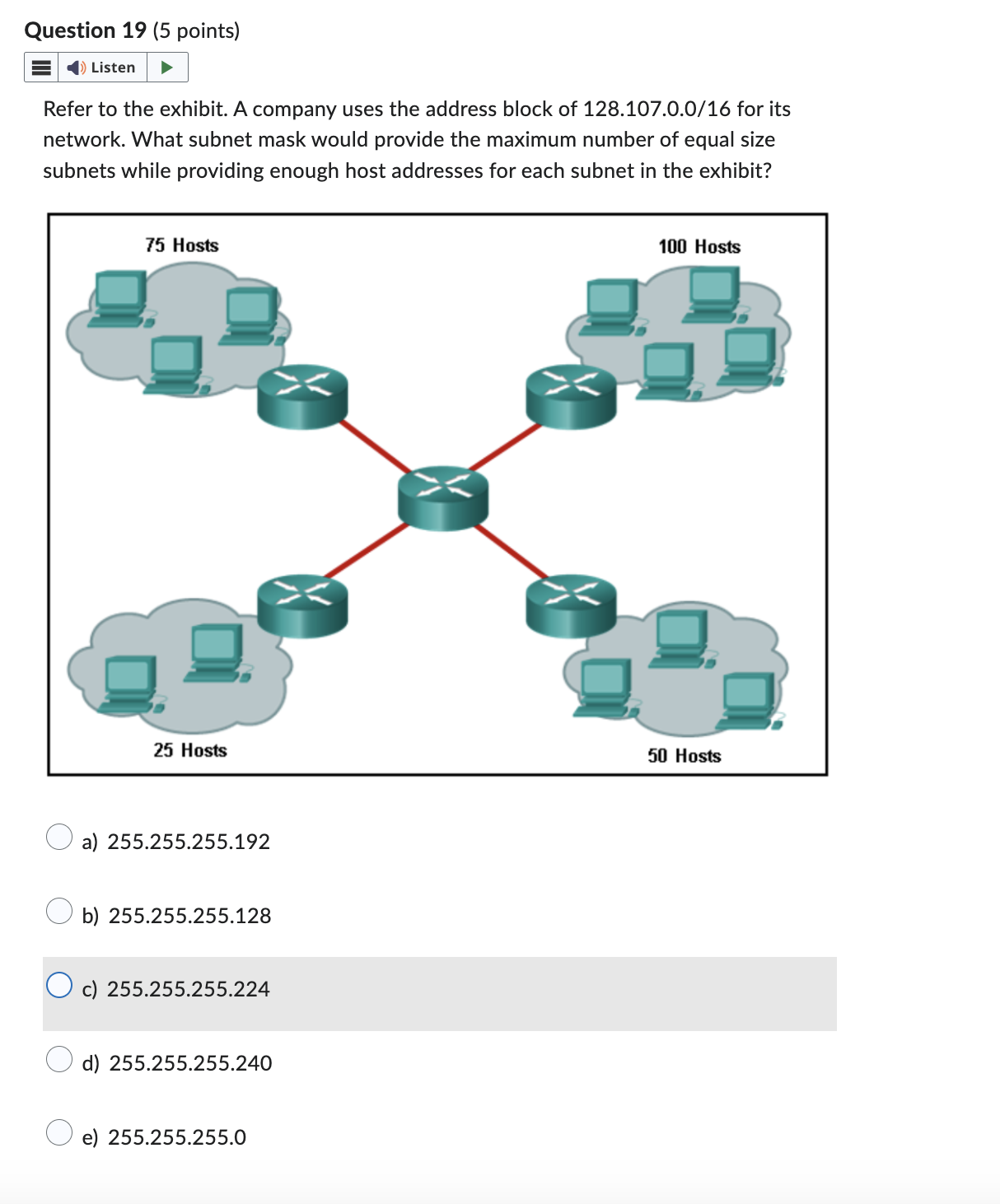 Question 19 (5 points)

Listen

Refer to the exhibit. A company uses the address block of 128.107.0.0/16 for its network. What subnet mask would provide the maximum number of equal size subnets while providing enough host addresses for each subnet in the exhibit?

75 Hosts

100 Hosts

25 Hosts

50 Hosts

a) 255.255.255.192

b) 255.255.255.128

c) 255.255.255.224

d) 255.255.255.240

e) 255.255.255.0